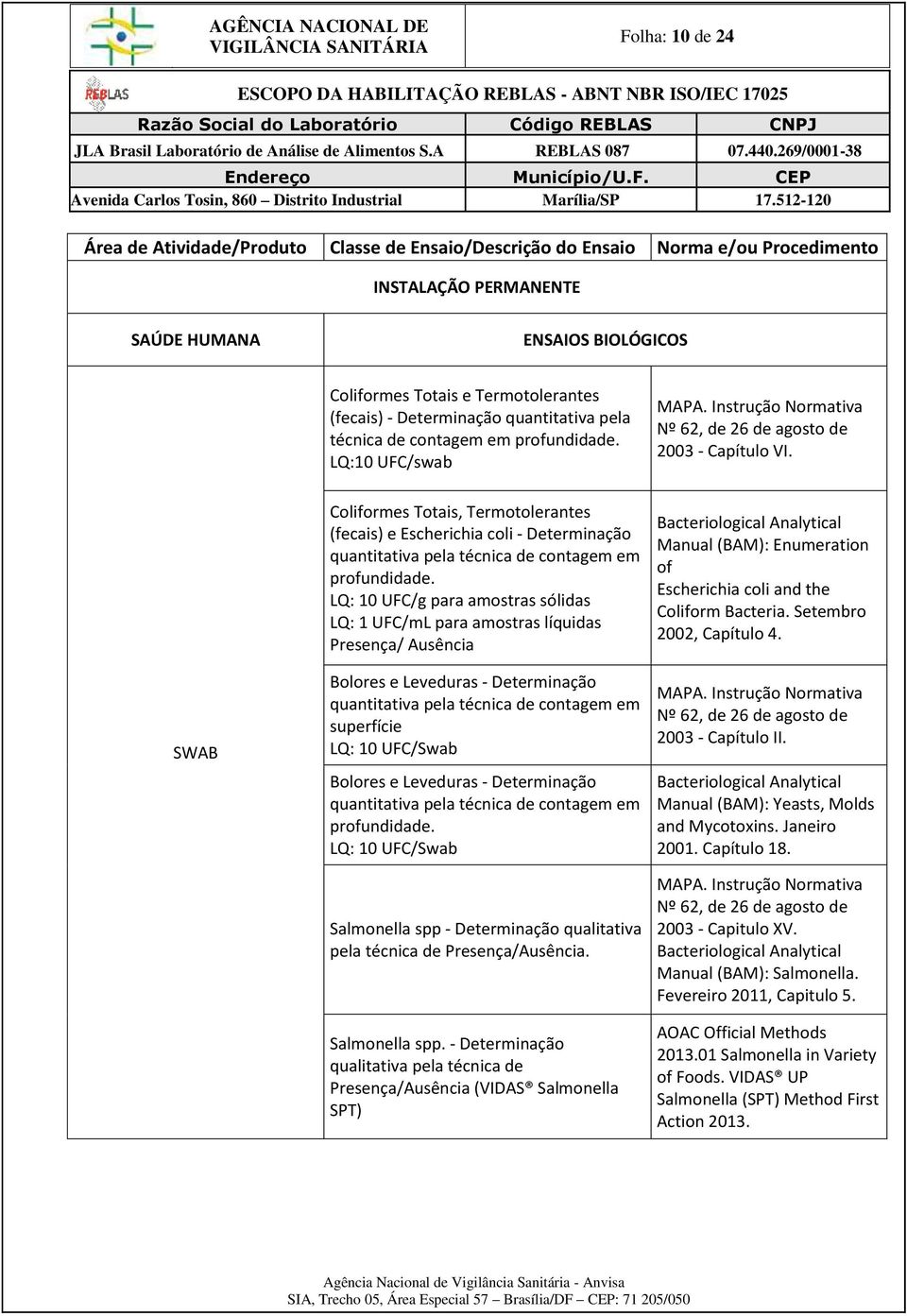 AGÊNCIA NACIONAL DE VIGILÂNCIA SANITÁRIA

Folha: 10 de 24

REBLAS

ESCOPO DA HABILITAÇÃO REBLAS - ABNT NBR ISO/IEC 17025

| Razão Social do Laboratório | Código REBLAS | CNPJ |
|---|---|---|
| JLA Brasil Laboratório de Análise de Alimentos S.A | REBLAS 087 | 07.440.269/0001-38 |
| Endereço | Município/U.F. | CEP |
| Avenida Carlos Tosin, 860 – Distrito Industrial | Marília/SP | 17.512-120 |

| Área de Atividade/Produto | Classe de Ensaio/Descrição do Ensaio | Norma e/ou Procedimento |
|---|---|---|
| INSTALAÇÃO PERMANENTE | | |
| SAÚDE HUMANA | ENSAIOS BIOLÓGICOS | |
| SWAB | Coliformes Totais e Termotolerantes (fecais) - Determinação quantitativa pela técnica de contagem em profundidade. LQ:10 UFC/swab | MAPA. Instrução Normativa Nº 62, de 26 de agosto de 2003 - Capítulo VI. |
| | Coliformes Totais, Termotolerantes (fecais) e Escherichia coli - Determinação quantitativa pela técnica de contagem em profundidade. LQ: 10 UFC/g para amostras sólidas LQ: 1 UFC/mL para amostras líquidas Presença/ Ausência | Bacteriological Analytical Manual (BAM): Enumeration of Escherichia coli and the Coliform Bacteria. Setembro 2002, Capítulo 4. |
| | Bolores e Leveduras - Determinação quantitativa pela técnica de contagem em superfície LQ: 10 UFC/Swab | MAPA. Instrução Normativa Nº 62, de 26 de agosto de 2003 - Capítulo II. |
| | Bolores e Leveduras - Determinação quantitativa pela técnica de contagem em profundidade. LQ: 10 UFC/Swab | Bacteriological Analytical Manual (BAM): Yeasts, Molds and Mycotoxins. Janeiro 2001. Capítulo 18. |
| | Salmonella spp - Determinação qualitativa pela técnica de Presença/Ausência. | MAPA. Instrução Normativa Nº 62, de 26 de agosto de 2003 - Capitulo XV. Bacteriological Analytical Manual (BAM): Salmonella. Fevereiro 2011, Capitulo 5. |
| | Salmonella spp. - Determinação qualitativa pela técnica de Presença/Ausência (VIDAS® Salmonella SPT) | AOAC Official Methods 2013.01 Salmonella in Variety of Foods. VIDAS® UP Salmonella (SPT) Method First Action 2013. |

Agência Nacional de Vigilância Sanitária - Anvisa
SIA, Trecho 05, Área Especial 57 – Brasília/DF – CEP: 71 205/050